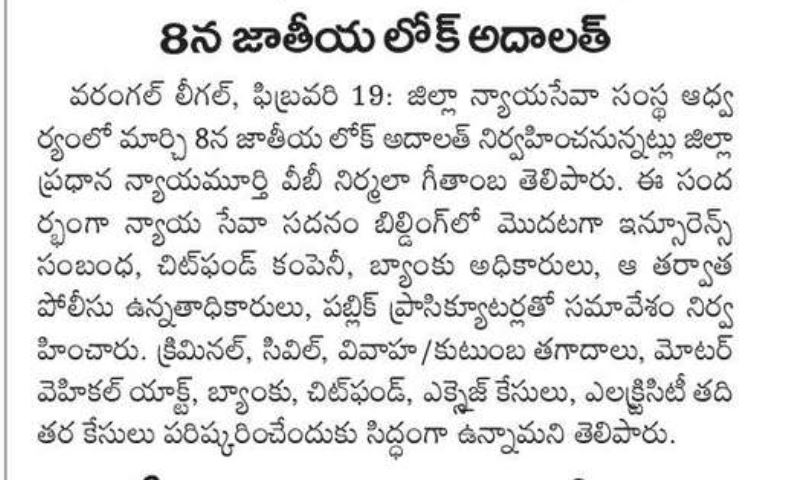 8న జాతీయ లోక్ అదాలత్

వరంగల్ లీగల్, ఫిబ్రవరి 19: జిల్లా న్యాయసేవా సంస్థ ఆధ్వర్యంలో మార్చి 8న జాతీయ లోక్ అదాలత్ నిర్వహించనున్నట్లు జిల్లా ప్రధాన న్యాయమూర్తి వీబీ నిర్మలా గీతాంబ తెలిపారు. ఈ సందర్భంగా న్యాయ సేవా సదనం బిల్డింగ్‌లో మొదటగా ఇన్సూరెన్స్ సంబంధ, చిట్‌ఫండ్ కంపెనీ, బ్యాంకు అధికారులు, ఆ తర్వాత పోలీసు ఉన్నతాధికారులు, పబ్లిక్ ప్రాసిక్యూటర్లతో సమావేశం నిర్వహించారు. క్రిమినల్, సివిల్, వివాహ/కుటుంబ తగాదాలు, మోటర్ వెహికల్ యాక్ట్, బ్యాంకు, చిట్‌ఫండ్, ఎక్సైజ్ కేసులు, ఎలక్ట్రిసిటీ తదితర కేసులు పరిష్కరించేందుకు సిద్ధంగా ఉన్నామని తెలిపారు.